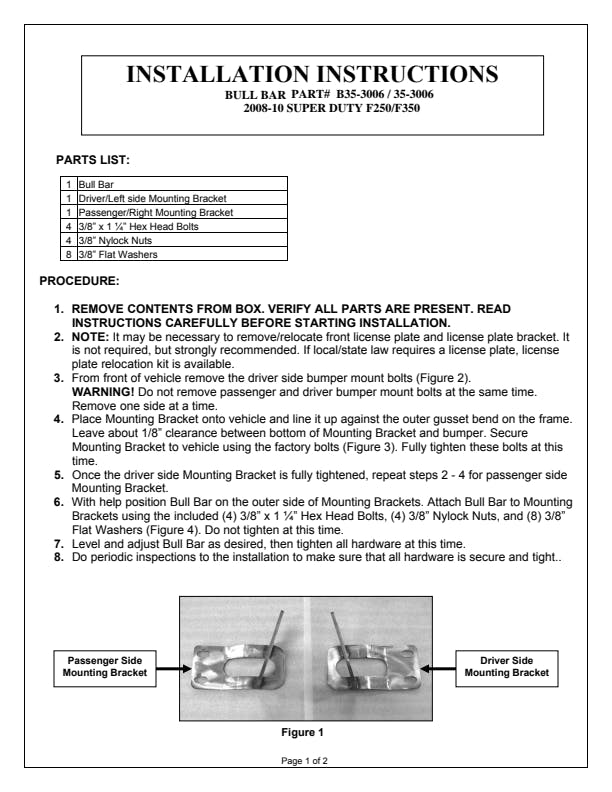 INSTALLATION INSTRUCTIONS
BULL BAR PART# B35-3006 / 35-3006
2008-10 SUPER DUTY F250/F350

PARTS LIST:

| 1 | Bull Bar |
|---|---|
| 1 | Driver/Left side Mounting Bracket |
| 1 | Passenger/Right Mounting Bracket |
| 4 | 3/8" x 1 ¼" Hex Head Bolts |
| 4 | 3/8" Nylock Nuts |
| 8 | 3/8" Flat Washers |

PROCEDURE:

1. REMOVE CONTENTS FROM BOX. VERIFY ALL PARTS ARE PRESENT. READ INSTRUCTIONS CAREFULLY BEFORE STARTING INSTALLATION.
2. NOTE: It may be necessary to remove/relocate front license plate and license plate bracket. It is not required, but strongly recommended. If local/state law requires a license plate, license plate relocation kit is available.
3. From front of vehicle remove the driver side bumper mount bolts (Figure 2).
WARNING! Do not remove passenger and driver bumper mount bolts at the same time. Remove one side at a time.
4. Place Mounting Bracket onto vehicle and line it up against the outer gusset bend on the frame. Leave about 1/8" clearance between bottom of Mounting Bracket and bumper. Secure Mounting Bracket to vehicle using the factory bolts (Figure 3). Fully tighten these bolts at this time.
5. Once the driver side Mounting Bracket is fully tightened, repeat steps 2 - 4 for passenger side Mounting Bracket.
6. With help position Bull Bar on the outer side of Mounting Brackets. Attach Bull Bar to Mounting Brackets using the included (4) 3/8" x 1 ¼" Hex Head Bolts, (4) 3/8" Nylock Nuts, and (8) 3/8" Flat Washers (Figure 4). Do not tighten at this time.
7. Level and adjust Bull Bar as desired, then tighten all hardware at this time.
8. Do periodic inspections to the installation to make sure that all hardware is secure and tight..

Passenger Side Mounting Bracket

Driver Side Mounting Bracket

Figure 1

Page 1 of 2